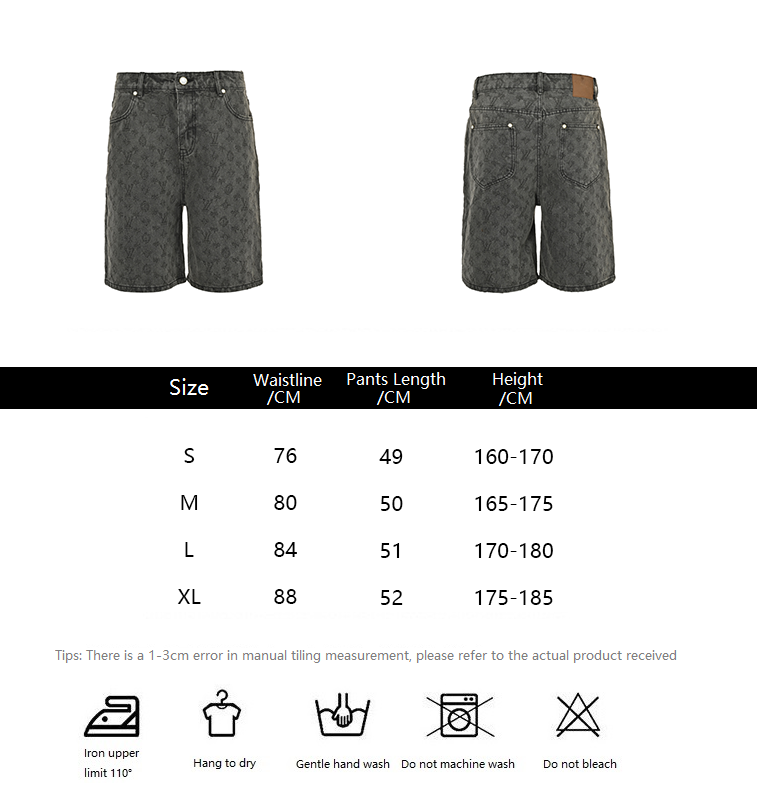 | Size | Waistline /CM | Pants Length /CM | Height /CM |
|---|---|---|---|
| S | 76 | 49 | 160-170 |
| M | 80 | 50 | 165-175 |
| L | 84 | 51 | 170-180 |
| XL | 88 | 52 | 175-185 |

Tips: There is a 1-3cm error in manual tiling measurement, please refer to the actual product received

Iron upper limit 110°

Hang to dry

Gentle hand wash

Do not machine wash

Do not bleach